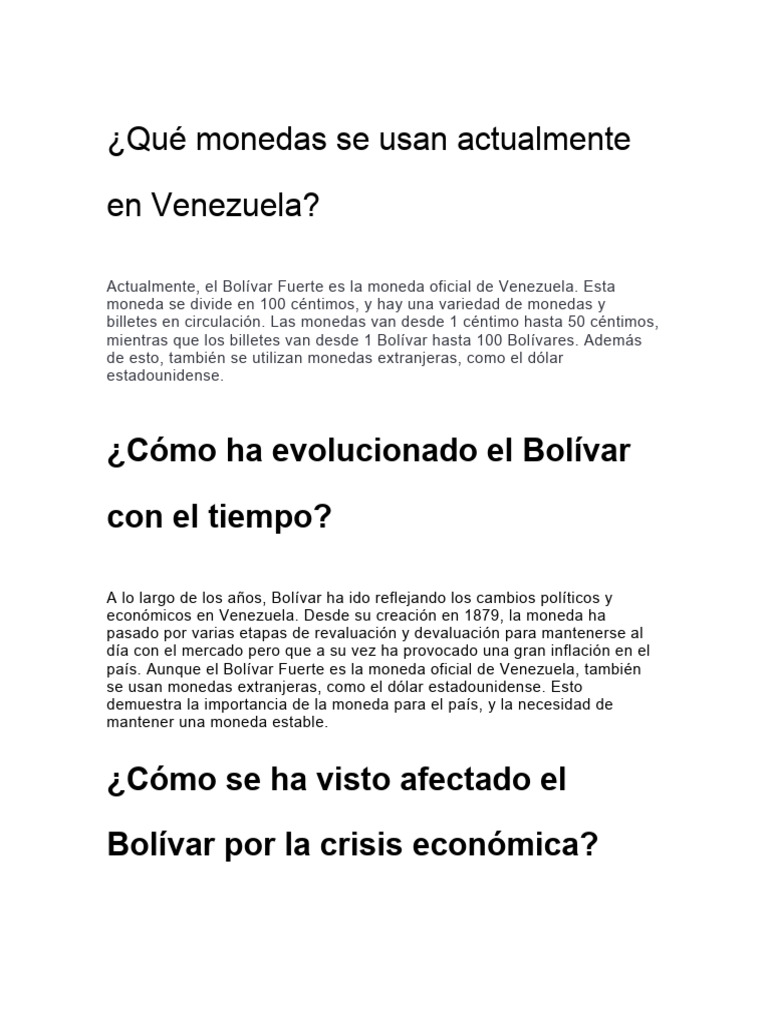 ¿Qué monedas se usan actualmente en Venezuela?

Actualmente, el Bolívar Fuerte es la moneda oficial de Venezuela. Esta moneda se divide en 100 céntimos, y hay una variedad de monedas y billetes en circulación. Las monedas van desde 1 céntimo hasta 50 céntimos, mientras que los billetes van desde 1 Bolívar hasta 100 Bolívares. Además de esto, también se utilizan monedas extranjeras, como el dólar estadounidense.

¿Cómo ha evolucionado el Bolívar con el tiempo?

A lo largo de los años, Bolívar ha ido reflejando los cambios políticos y económicos en Venezuela. Desde su creación en 1879, la moneda ha pasado por varias etapas de revaluación y devaluación para mantenerse al día con el mercado pero que a su vez ha provocado una gran inflación en el país. Aunque el Bolívar Fuerte es la moneda oficial de Venezuela, también se usan monedas extranjeras, como el dólar estadounidense. Esto demuestra la importancia de la moneda para el país, y la necesidad de mantener una moneda estable.

¿Cómo se ha visto afectado el Bolívar por la crisis económica?